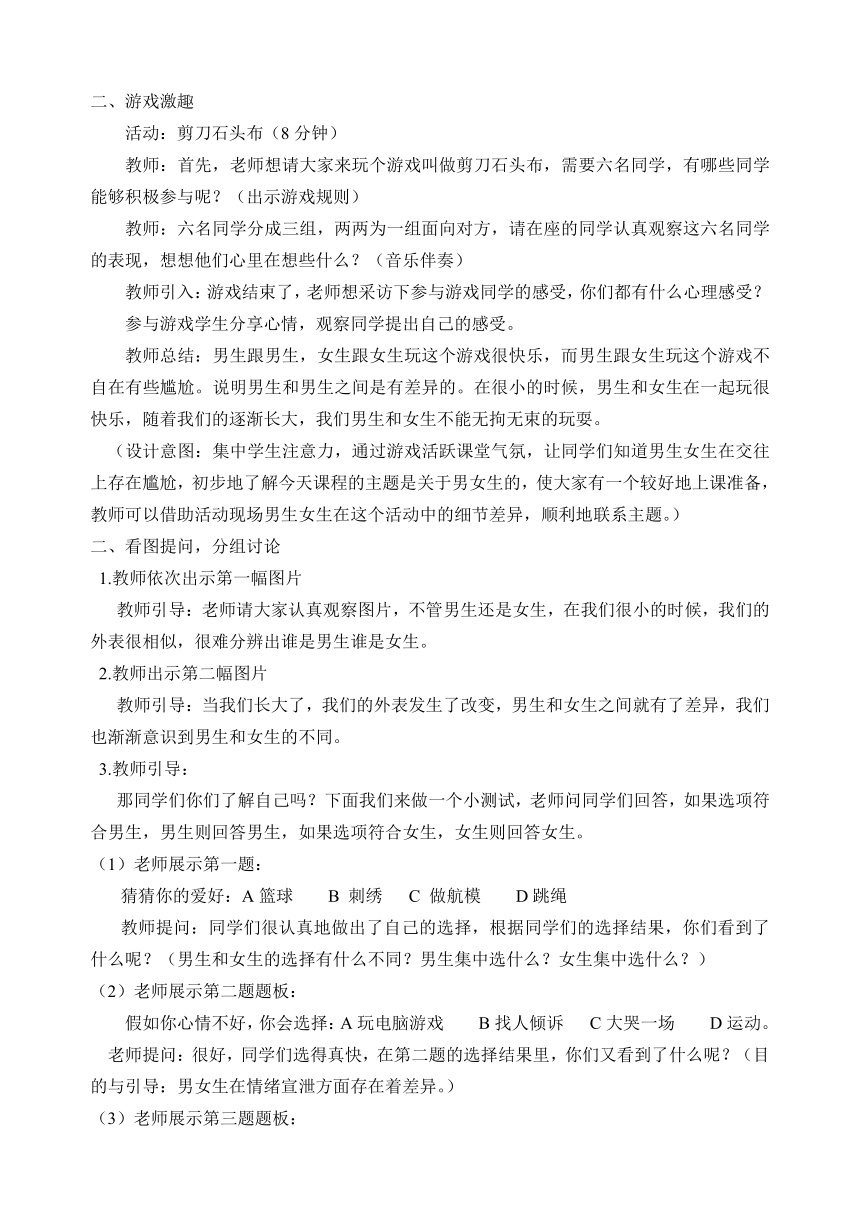 二、游戏激趣

活动：剪刀石头布（8 分钟）

教师：首先，老师想请大家来玩个游戏叫做剪刀石头布，需要六名同学，有哪些同学能够积极参与呢？（出示游戏规则）

教师：六名同学分成三组，两两为一组面向对方，请在座的同学认真观察这六名同学的表现，想想他们心里在想些什么？（音乐伴奏）

教师引入：游戏结束了，老师想采访下参与游戏同学的感受，你们都有什么心理感受？

参与游戏学生分享心情，观察同学提出自己的感受。

教师总结：男生跟男生，女生跟女生玩这个游戏很快乐，而男生跟女生玩这个游戏不自在有些尴尬。说明男生和男生之间是有差异的。在很小的时候，男生和女生在一起玩很快乐，随着我们的逐渐长大，我们男生和女生不能无拘无束的玩耍。

（设计意图：集中学生注意力，通过游戏活跃课堂气氛，让同学们知道男生女生在交往上存在尴尬，初步地了解今天课程的主题是关于男女生的，使大家有一个较好地上课准备，教师可以借助活动现场男生女生在这个活动中的细节差异，顺利地联系主题。）

二、看图提问，分组讨论

1.教师依次出示第一幅图片

教师引导：老师请大家认真观察图片，不管男生还是女生，在我们很小的时候，我们的外表很相似，很难分辨出谁是男生谁是女生。

2.教师出示第二幅图片

教师引导：当我们长大了，我们的外表发生了改变，男生和女生之间就有了差异，我们也渐渐意识到男生和女生的不同。

3.教师引导：

那同学们你们了解自己吗？下面我们来做一个小测试，老师问同学们回答，如果选项符合男生，男生则回答男生，如果选项符合女生，女生则回答女生。

（1）老师展示第一题：

猜猜你的爱好：A 篮球　B 刺绣　C 做航模　D 跳绳

教师提问：同学们很认真地做出了自己的选择，根据同学们的选择结果，你们看到了什么呢？（男生和女生的选择有什么不同？男生集中选什么？女生集中选什么？）

（2）老师展示第二题题板：

假如你心情不好，你会选择：A 玩电脑游戏　B 找人倾诉　C 大哭一场　D 运动。

老师提问：很好，同学们选得真快，在第二题的选择结果里，你们又看到了什么呢？（目的与引导：男女生在情绪宣泄方面存在着差异。）

（3）老师展示第三题题板：